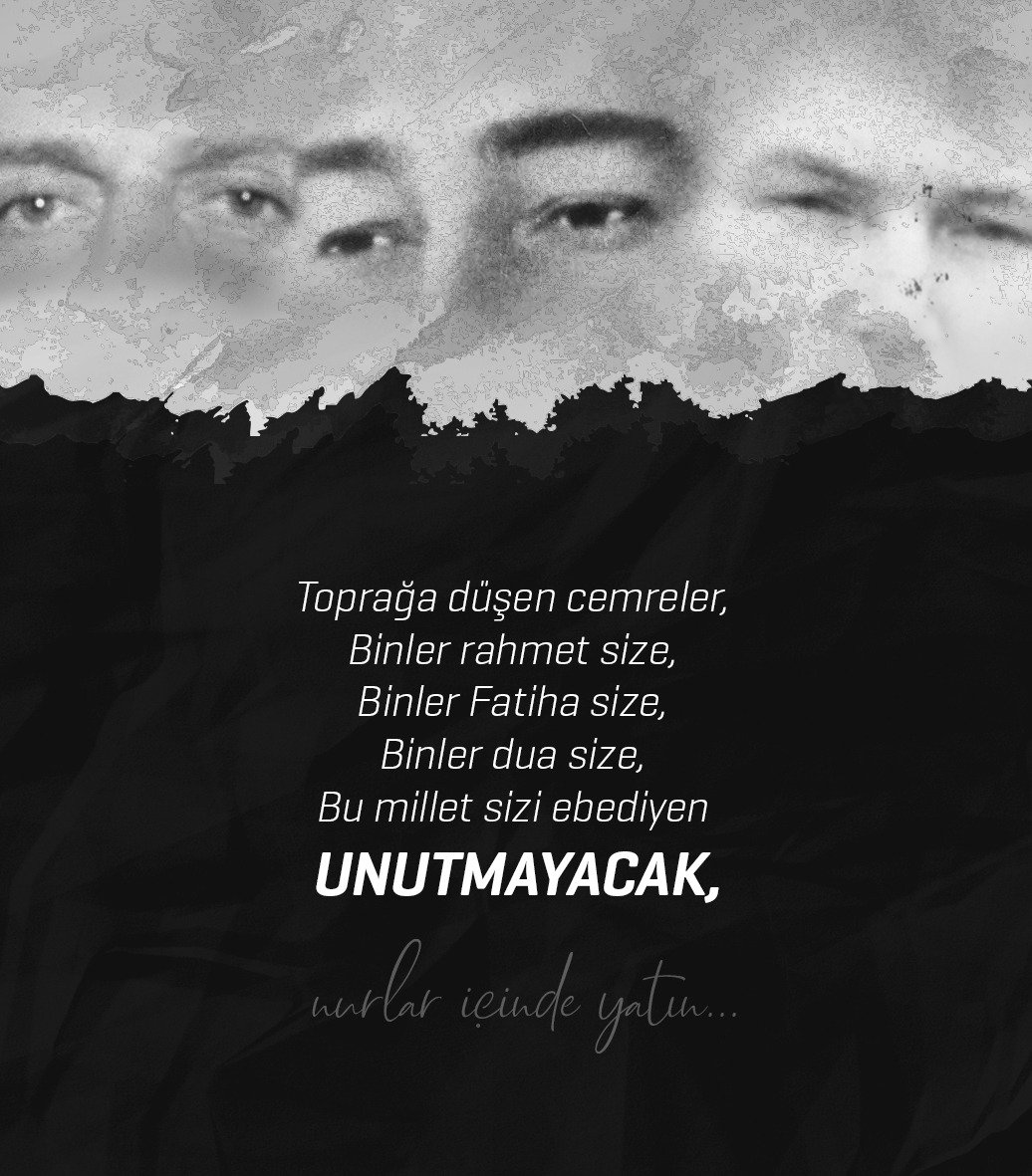 Toprağa düşen cemreler,
Binler rahmet size,
Binler Fatiha size,
Binler dua size,
Bu millet sizi ebediyen
UNUTMAYACAK,

nurlar içinde yatın...